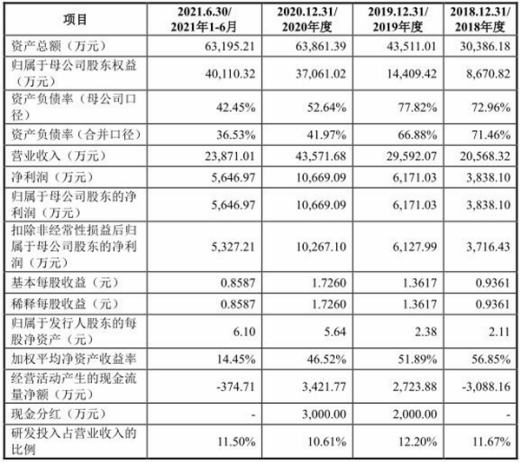 | 项目 | 2021.6.30/ 2021年1-6月 | 2020.12.31/ 2020年度 | 2019.12.31/ 2019年度 | 2018.12.31/ 2018年度 |
|---|---|---|---|---|
| 资产总额（万元） | 63,195.21 | 63,861.39 | 43,511.01 | 30,386.18 |
| 归属于母公司股东权益（万元） | 40,110.32 | 37,061.02 | 14,409.42 | 8,670.82 |
| 资产负债率（母公司口径） | 42.45% | 52.64% | 77.82% | 72.96% |
| 资产负债率（合并口径） | 36.53% | 41.97% | 66.88% | 71.46% |
| 营业收入（万元） | 23,871.01 | 43,571.68 | 29,592.07 | 20,568.32 |
| 净利润（万元） | 5,646.97 | 10,669.09 | 6,171.03 | 3,838.10 |
| 归属于母公司股东的净利润（万元） | 5,646.97 | 10,669.09 | 6,171.03 | 3,838.10 |
| 扣除非经常性损益后归属于母公司股东的净利润（万元） | 5,327.21 | 10,267.10 | 6,127.99 | 3,716.43 |
| 基本每股收益（元） | 0.8587 | 1.7260 | 1.3617 | 0.9361 |
| 稀释每股收益（元） | 0.8587 | 1.7260 | 1.3617 | 0.9361 |
| 归属于发行人股东的每股净资产（元） | 6.10 | 5.64 | 2.38 | 2.11 |
| 加权平均净资产收益率 | 14.45% | 46.52% | 51.89% | 56.85% |
| 经营活动产生的现金流量净额（万元） | -374.71 | 3,421.77 | 2,723.88 | -3,088.16 |
| 现金分红（万元） | - | 3,000.00 | 2,000.00 | - |
| 研发投入占营业收入的比例 | 11.50% | 10.61% | 12.20% | 11.67% |